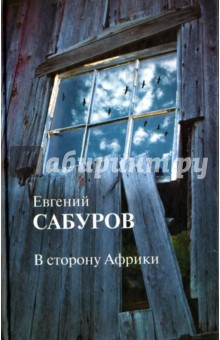 Лабиринт.ру

Евгений
САБУРОВ

В сторону Африки